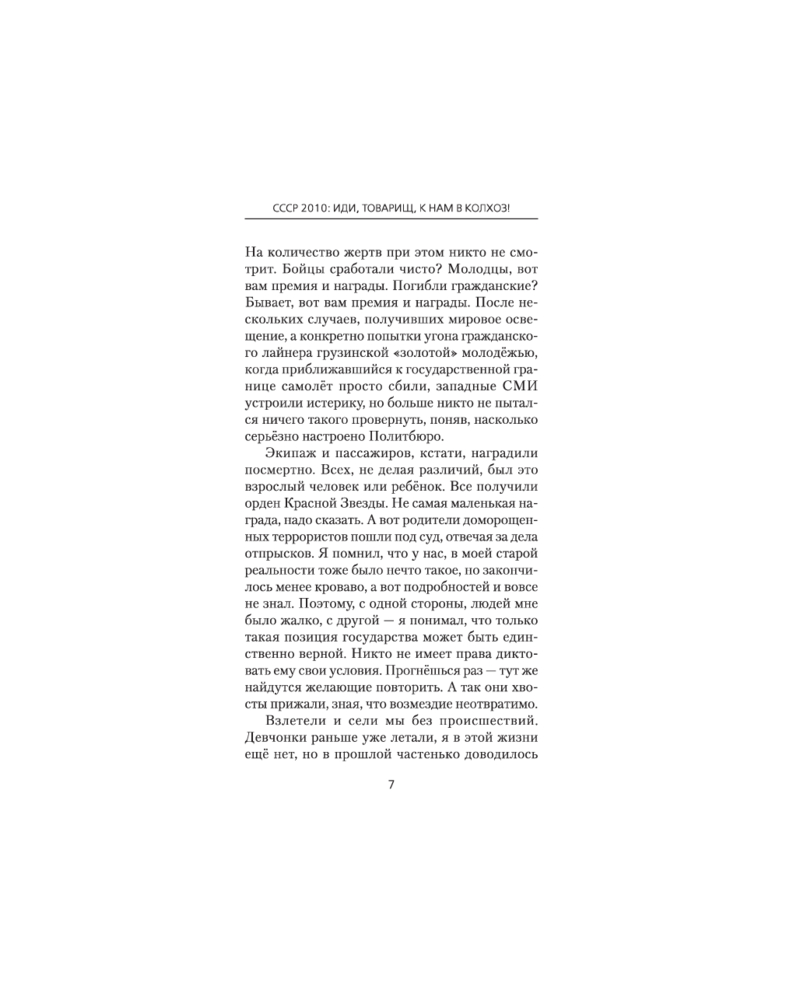 СССР 2010: ИДИ, ТОВАРИЩ, К НАМ В КОЛХОЗ!

На количество жертв при этом никто не смотрит. Бойцы сработали чисто? Молодцы, вот вам премия и награды. Погибли гражданские? Бывает, вот вам премия и награды. После нескольких случаев, получивших мировое освещение, а конкретно попытки угона гражданского лайнера грузинской «золотой» молодёжью, когда приближавшийся к государственной границе самолёт просто сбили, западные СМИ устроили истерику, но больше никто не пытался ничего такого провернуть, поняв, насколько серьёзно настроено Политбюро.

Экипаж и пассажиров, кстати, наградили посмертно. Всех, не делая различий, был это взрослый человек или ребёнок. Все получили орден Красной Звезды. Не самая маленькая награда, надо сказать. А вот родители доморощенных террористов пошли под суд, отвечая за дела отпрысков. Я помнил, что у нас, в моей старой реальности тоже было нечто такое, но закончилось менее кроваво, а вот подробностей и вовсе не знал. Поэтому, с одной стороны, людей мне было жалко, с другой — я понимал, что только такая позиция государства может быть единственно верной. Никто не имеет права диктовать ему свои условия. Прогнёшься раз — тут же найдутся желающие повторить. А так они хвосты прижали, зная, что возмездие неотвратимо.

Взлетели и сели мы без происшествий. Девчонки раньше уже летали, я в этой жизни ещё нет, но в прошлой частенько доводилось

7